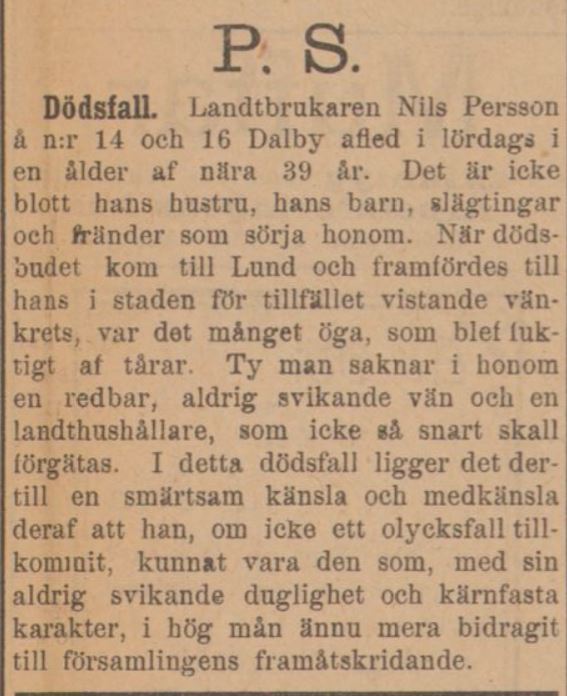 P. S.

Dödsfall. Landtbrukaren Nils Persson å n:r 14 och 16 Dalby afled i lördags i en ålder af nära 39 år. Det är icke blott hans hustru, hans barn, slägtingar och fränder som sörja honom. När dödsbudet kom till Lund och framfördes till hans i staden för tillfället vistande vänkrets, var det månget öga, som blef fuktigt af tårar. Ty man saknar i honom en redbar, aldrig svikande vän och en landthushållare, som icke så snart skall förgätas. I detta dödsfall ligger det dertill en smärtsam känsla och medkänsla deraf att han, om icke ett olycksfall tillkommit, kunnat vara den som, med sin aldrig svikande duglighet och kärnfasta karakter, i hög mån ännu mera bidragit till församlingens framåtskridande.